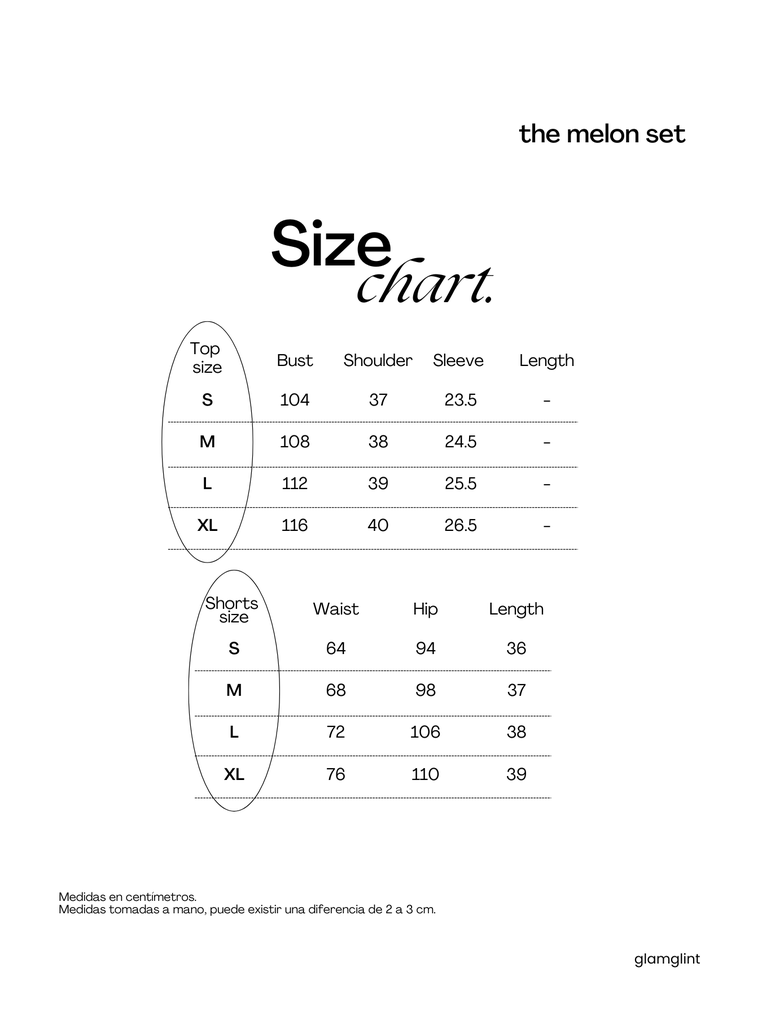 the melon set

Size chart.

| Top size | Bust | Shoulder | Sleeve | Length |
|---|---|---|---|---|
| S | 104 | 37 | 23.5 | - |
| M | 108 | 38 | 24.5 | - |
| L | 112 | 39 | 25.5 | - |
| XL | 116 | 40 | 26.5 | - |

| Shorts size | Waist | Hip | Length |
|---|---|---|---|
| S | 64 | 94 | 36 |
| M | 68 | 98 | 37 |
| L | 72 | 106 | 38 |
| XL | 76 | 110 | 39 |

Medidas en centimetros.
Medidas tomadas a mano, puede existir una diferencia de 2 a 3 cm.

glamglint